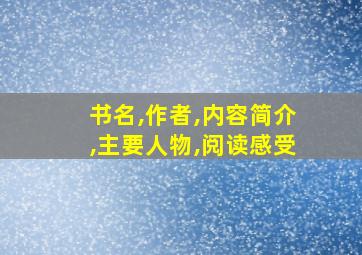 书名,作者,内容简介,主要人物,阅读感受